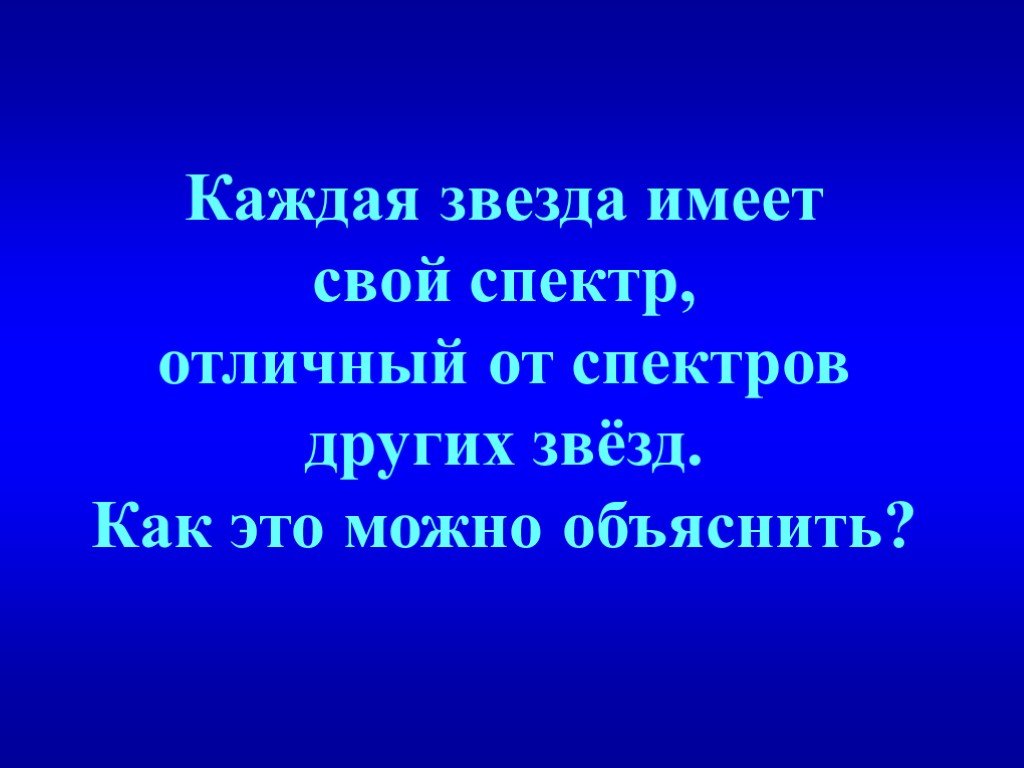 Каждая звезда имеет свой спектр, отличный от спектров других звёзд.
Как это можно объяснить?